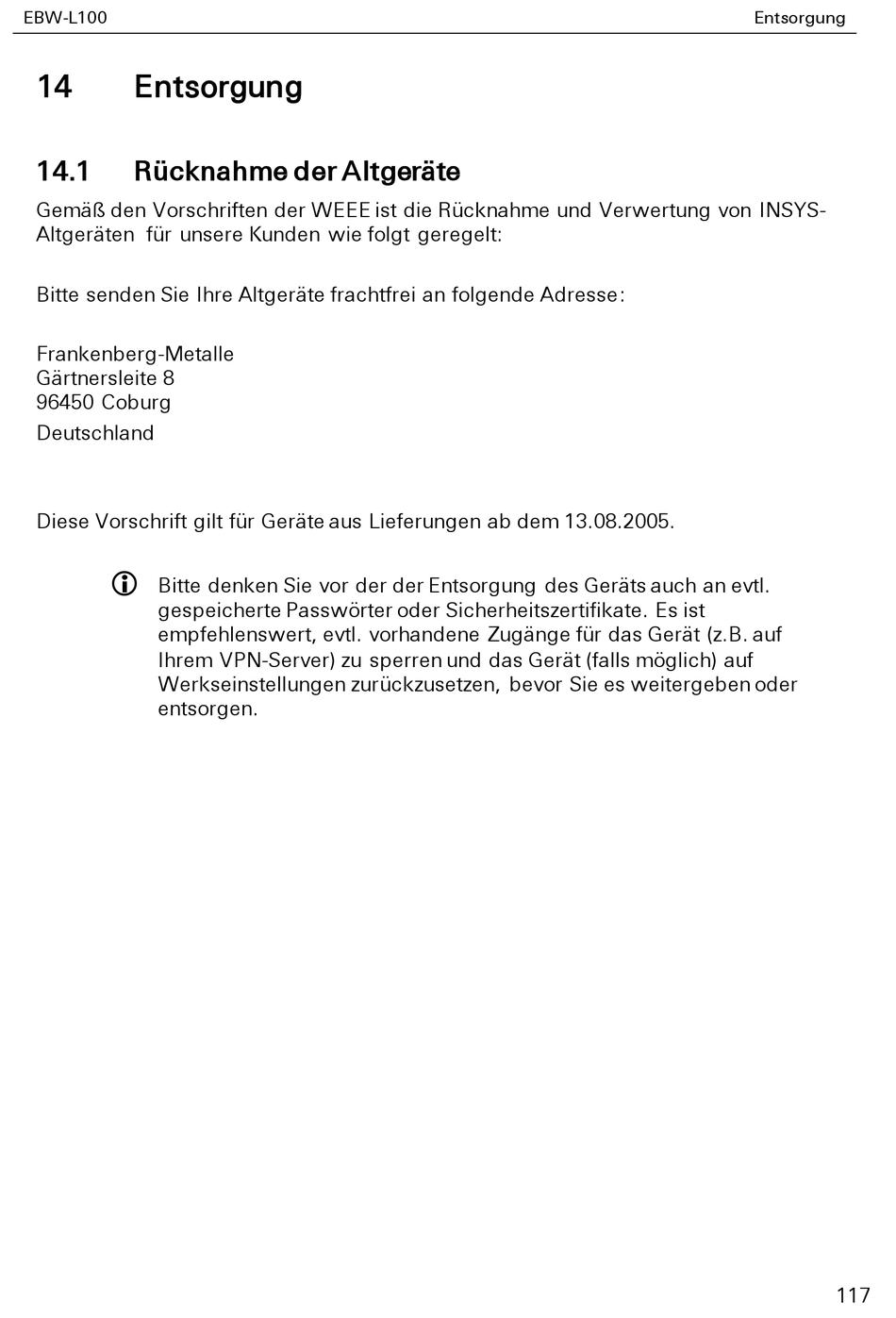 EBW-L100 Entsorgung

14 Entsorgung

14.1 Rücknahme der Altgeräte

Gemäß den Vorschriften der WEEE ist die Rücknahme und Verwertung von INSYS-Altgeräten für unsere Kunden wie folgt geregelt:

Bitte senden Sie Ihre Altgeräte frachtfrei an folgende Adresse:

Frankenberg-Metalle
Gärtnersleite 8
96450 Coburg
Deutschland

Diese Vorschrift gilt für Geräte aus Lieferungen ab dem 13.08.2005.

Bitte denken Sie vor der der Entsorgung des Geräts auch an evtl. gespeicherte Passwörter oder Sicherheitszertifikate. Es ist empfehlenswert, evtl. vorhandene Zugänge für das Gerät (z.B. auf Ihrem VPN-Server) zu sperren und das Gerät (falls möglich) auf Werkseinstellungen zurückzusetzen, bevor Sie es weitergeben oder entsorgen.

117